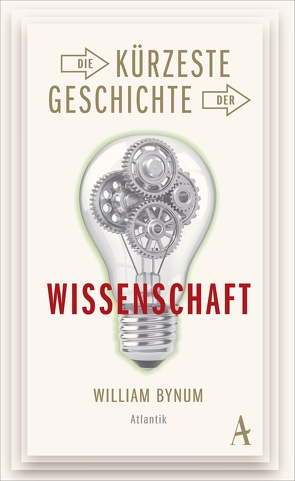 DIE KÜRZESTE GESCHICHTE DER

WISSENSCHAFT

WILLIAM BYNUM

Atlantik

A